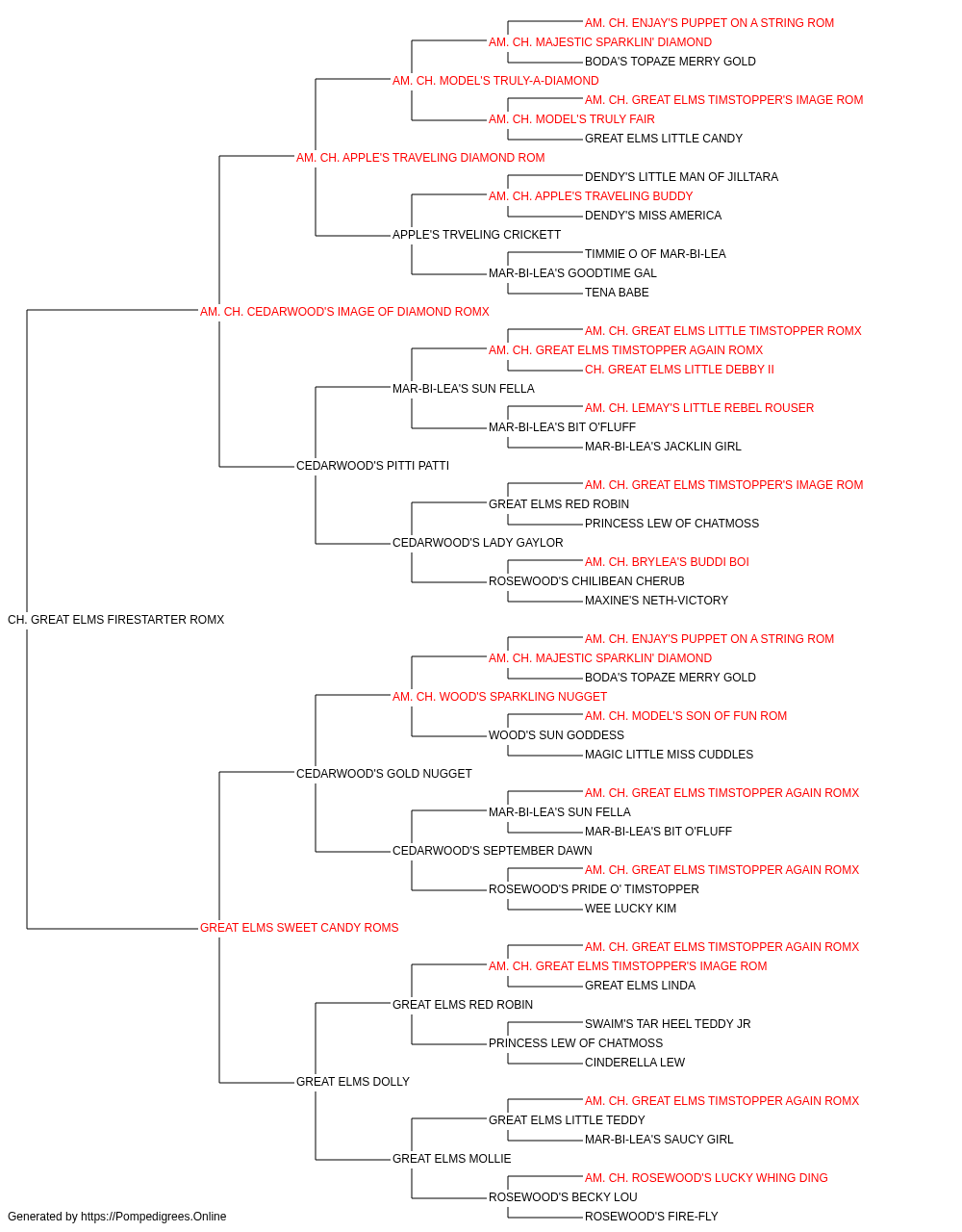 AM. CH. ENJAY'S PUPPET ON A STRING ROM
AM. CH. MAJESTIC SPARKLIN' DIAMOND
BODA'S TOPAZE MERRY GOLD
AM. CH. MODEL'S TRULY-A-DIAMOND
AM. CH. GREAT ELMS TIMSTOPPER'S IMAGE ROM
AM. CH. MODEL'S TRULY FAIR
GREAT ELMS LITTLE CANDY
AM. CH. APPLE'S TRAVELING DIAMOND ROM
DENDY'S LITTLE MAN OF JILLTARA
AM. CH. APPLE'S TRAVELING BUDDY
DENDY'S MISS AMERICA
APPLE'S TRVELING CRICKETT
TIMMIE O OF MAR-BI-LEA
MAR-BI-LEA'S GOODTIME GAL
TENA BABE
AM. CH. CEDARWOOD'S IMAGE OF DIAMOND ROMX
AM. CH. GREAT ELMS LITTLE TIMSTOPPER ROMX
AM. CH. GREAT ELMS TIMSTOPPER AGAIN ROMX
CH. GREAT ELMS LITTLE DEBBY II
MAR-BI-LEA'S SUN FELLA
AM. CH. LEMAY'S LITTLE REBEL ROUSER
MAR-BI-LEA'S BIT O'FLUFF
MAR-BI-LEA'S JACKLIN GIRL
CEDARWOOD'S PITTI PATTI
AM. CH. GREAT ELMS TIMSTOPPER'S IMAGE ROM
GREAT ELMS RED ROBIN
PRINCESS LEW OF CHATMOSS
CEDARWOOD'S LADY GAYLOR
AM. CH. BRYLEA'S BUDDI BOI
ROSEWOOD'S CHILIBEAN CHERUB
MAXINE'S NETH-VICTORY
CH. GREAT ELMS FIRESTARTER ROMX
AM. CH. ENJAY'S PUPPET ON A STRING ROM
AM. CH. MAJESTIC SPARKLIN' DIAMOND
BODA'S TOPAZE MERRY GOLD
AM. CH. WOOD'S SPARKLING NUGGET
AM. CH. MODEL'S SON OF FUN ROM
WOOD'S SUN GODDESS
MAGIC LITTLE MISS CUDDLES
CEDARWOOD'S GOLD NUGGET
AM. CH. GREAT ELMS TIMSTOPPER AGAIN ROMX
MAR-BI-LEA'S SUN FELLA
MAR-BI-LEA'S BIT O'FLUFF
CEDARWOOD'S SEPTEMBER DAWN
AM. CH. GREAT ELMS TIMSTOPPER AGAIN ROMX
ROSEWOOD'S PRIDE O' TIMSTOPPER
WEE LUCKY KIM
GREAT ELMS SWEET CANDY ROMS
AM. CH. GREAT ELMS TIMSTOPPER AGAIN ROMX
AM. CH. GREAT ELMS TIMSTOPPER'S IMAGE ROM
GREAT ELMS LINDA
GREAT ELMS RED ROBIN
SWAIM'S TAR HEEL TEDDY JR
PRINCESS LEW OF CHATMOSS
CINDERELLA LEW
GREAT ELMS DOLLY
AM. CH. GREAT ELMS TIMSTOPPER AGAIN ROMX
GREAT ELMS LITTLE TEDDY
MAR-BI-LEA'S SAUCY GIRL
GREAT ELMS MOLLIE
AM. CH. ROSEWOOD'S LUCKY WHING DING
ROSEWOOD'S BECKY LOU
ROSEWOOD'S FIRE-FLY
Generated by https://Pompedigrees.Online